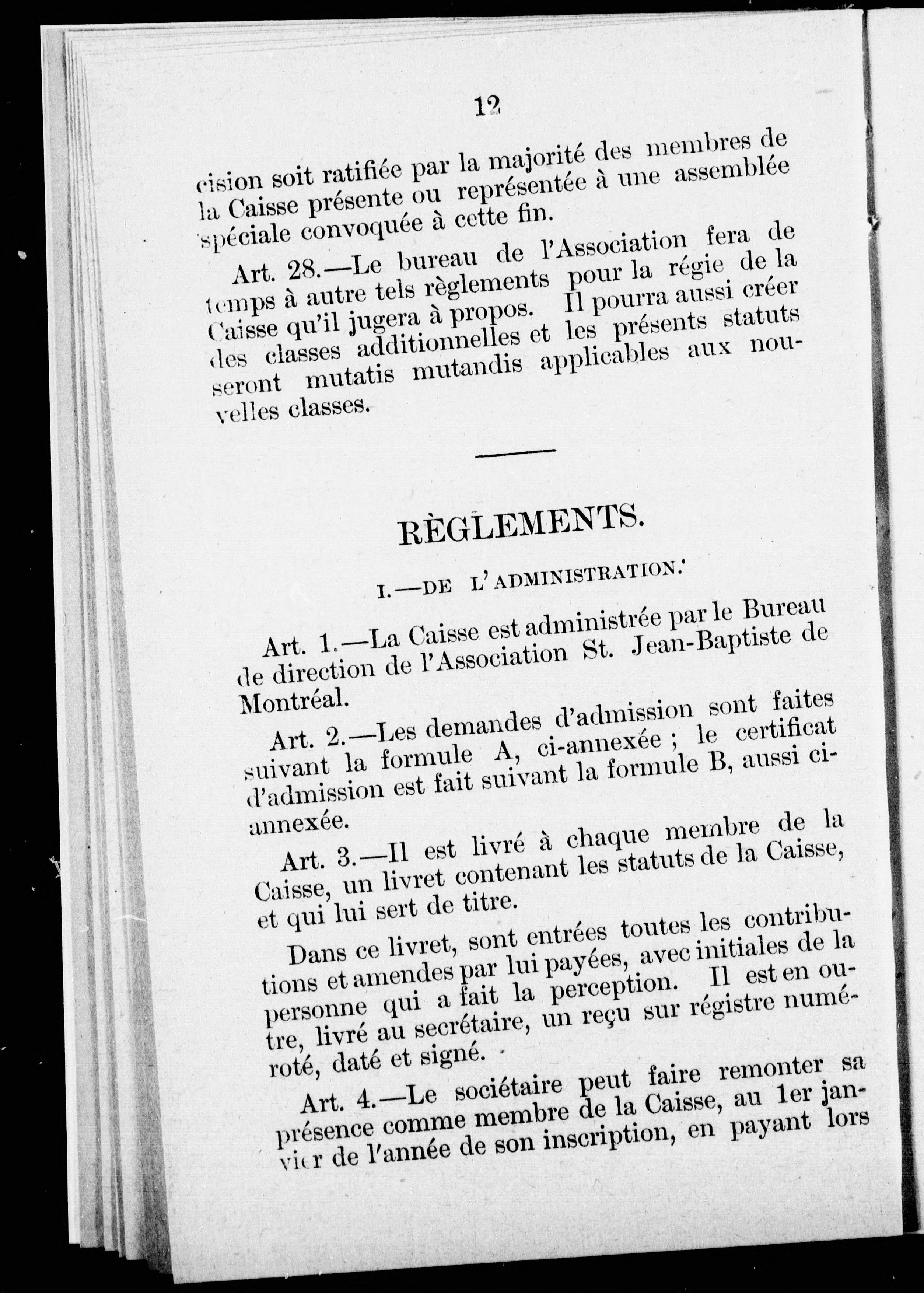 12

cision soit ratifiée par la majorité des membres de la Caisse présente ou représentée à une assemblée spéciale convoquée à cette fin.

Art. 28.—Le bureau de l'Association fera de temps à autre tels règlements pour la régie de la Caisse qu'il jugera à propos. Il pourra aussi créer des classes additionnelles et les présents statuts seront mutatis mutandis applicables aux nouvelles classes.

RÈGLEMENTS.

I.—DE L'ADMINISTRATION.

Art. 1.—La Caisse est administrée par le Bureau de direction de l'Association St. Jean-Baptiste de Montréal.

Art. 2.—Les demandes d'admission sont faites suivant la formule A, ci-annexée ; le certificat d'admission est fait suivant la formule B, aussi ci-annexée.

Art. 3.—Il est livré à chaque membre de la Caisse, un livret contenant les statuts de la Caisse, et qui lui sert de titre.

Dans ce livret, sont entrées toutes les contributions et amendes par lui payées, avec initiales de la personne qui a fait la perception. Il est en outre, livré au secrétaire, un reçu sur régistre numéroté, daté et signé.

Art. 4.—Le sociétaire peut faire remonter sa présence comme membre de la Caisse, au 1er janvier de l'année de son inscription, en payant lors